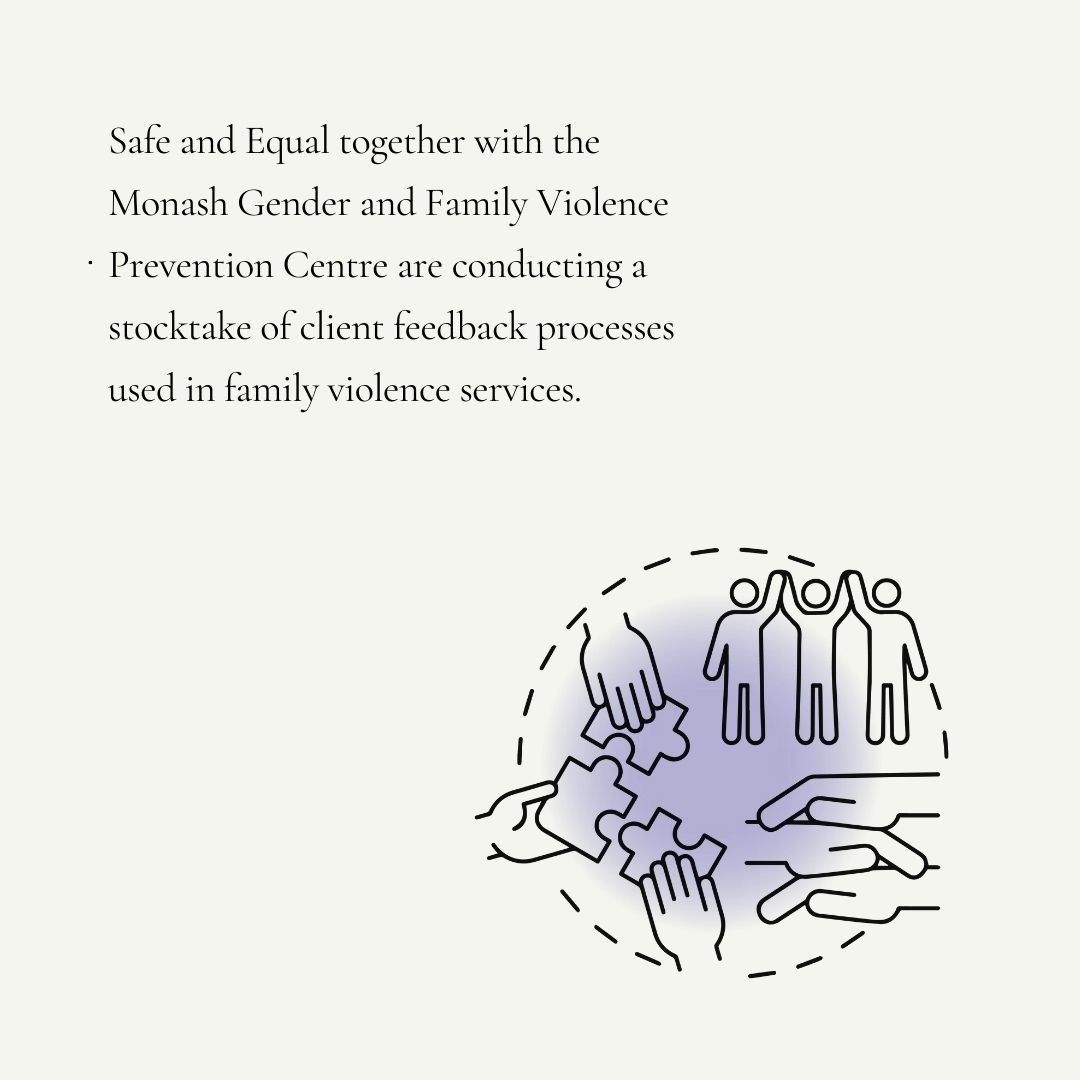 Safe and Equal together with the Monash Gender and Family Violence Prevention Centre are conducting a stocktake of client feedback processes used in family violence services.